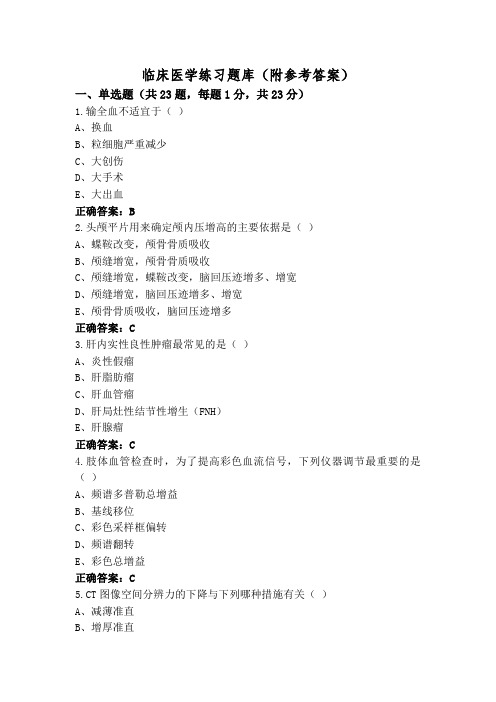 临床医学练习题库（附参考答案）

一、单选题（共23题，每题1分，共23分）

1.输全血不适宜于（ ）

A、换血

B、粒细胞严重减少

C、大创伤

D、大手术

E、大出血

正确答案：B

2.头颅平片用来确定颅内压增高的主要依据是（ ）

A、蝶鞍改变，颅骨骨质吸收

B、颅缝增宽，颅骨骨质吸收

C、颅缝增宽，蝶鞍改变，脑回压迹增多、增宽

D、颅缝增宽，脑回压迹增多、增宽

E、颅骨骨质吸收，脑回压迹增多

正确答案：C

3.肝内实性良性肿瘤最常见的是（ ）

A、炎性假瘤

B、肝脂肪瘤

C、肝血管瘤

D、肝局灶性结节性增生（FNH）

E、肝腺瘤

正确答案：C

4.肢体血管检查时，为了提高彩色血流信号，下列仪器调节最重要的是（ ）

A、频谱多普勒总增益

B、基线移位

C、彩色采样框偏转

D、频谱翻转

E、彩色总增益

正确答案：C

5.CT图像空间分辨力的下降与下列哪种措施有关（ ）

A、减薄准直

B、增厚准直